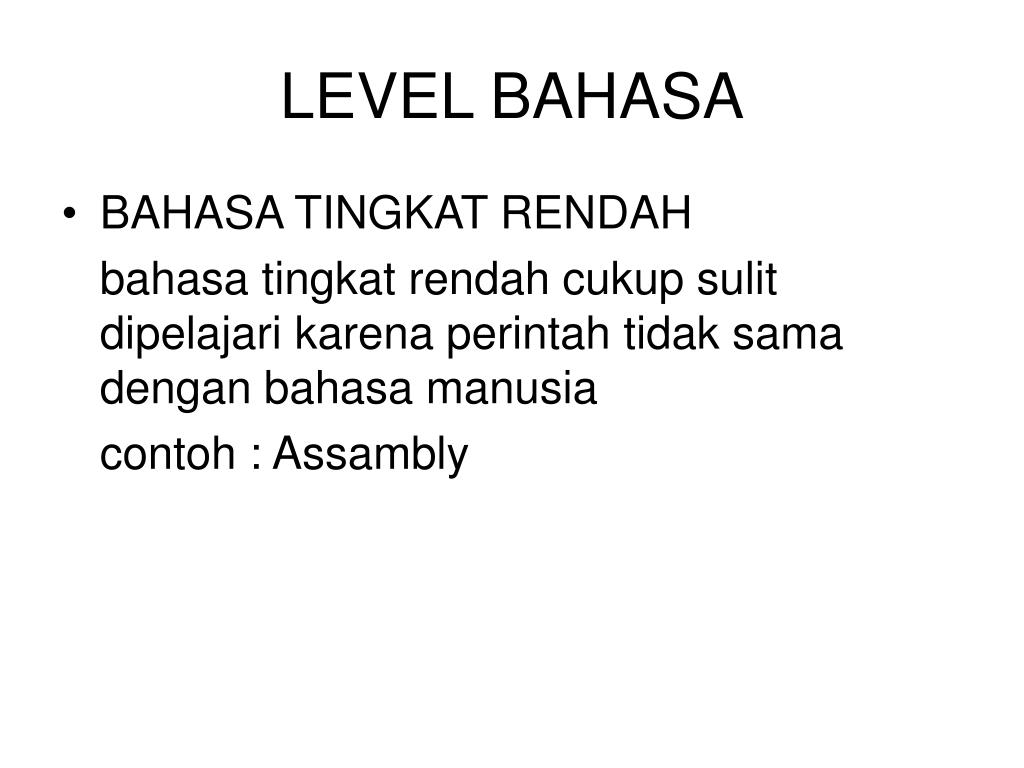 LEVEL BAHASA

• BAHASA TINGKAT RENDAH

bahasa tingkat rendah cukup sulit dipelajari karena perintah tidak sama dengan bahasa manusia

contoh : Assambly